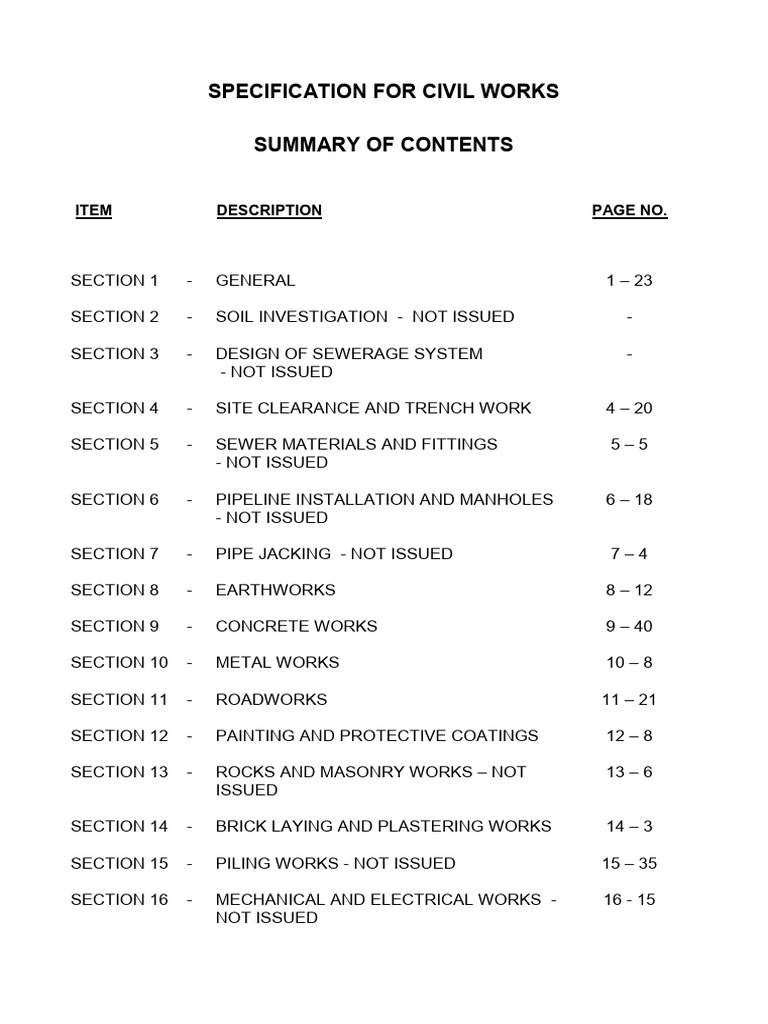 SPECIFICATION FOR CIVIL WORKS

SUMMARY OF CONTENTS

| ITEM | | DESCRIPTION | PAGE NO. |
|---|---|---|---|
| SECTION 1 | - | GENERAL | 1 – 23 |
| SECTION 2 | - | SOIL INVESTIGATION - NOT ISSUED | - |
| SECTION 3 | - | DESIGN OF SEWERAGE SYSTEM - NOT ISSUED | - |
| SECTION 4 | - | SITE CLEARANCE AND TRENCH WORK | 4 – 20 |
| SECTION 5 | - | SEWER MATERIALS AND FITTINGS - NOT ISSUED | 5 – 5 |
| SECTION 6 | - | PIPELINE INSTALLATION AND MANHOLES - NOT ISSUED | 6 – 18 |
| SECTION 7 | - | PIPE JACKING - NOT ISSUED | 7 – 4 |
| SECTION 8 | - | EARTHWORKS | 8 – 12 |
| SECTION 9 | - | CONCRETE WORKS | 9 – 40 |
| SECTION 10 | - | METAL WORKS | 10 – 8 |
| SECTION 11 | - | ROADWORKS | 11 – 21 |
| SECTION 12 | - | PAINTING AND PROTECTIVE COATINGS | 12 – 8 |
| SECTION 13 | - | ROCKS AND MASONRY WORKS – NOT ISSUED | 13 – 6 |
| SECTION 14 | - | BRICK LAYING AND PLASTERING WORKS | 14 – 3 |
| SECTION 15 | - | PILING WORKS - NOT ISSUED | 15 – 35 |
| SECTION 16 | - | MECHANICAL AND ELECTRICAL WORKS - NOT ISSUED | 16 - 15 |